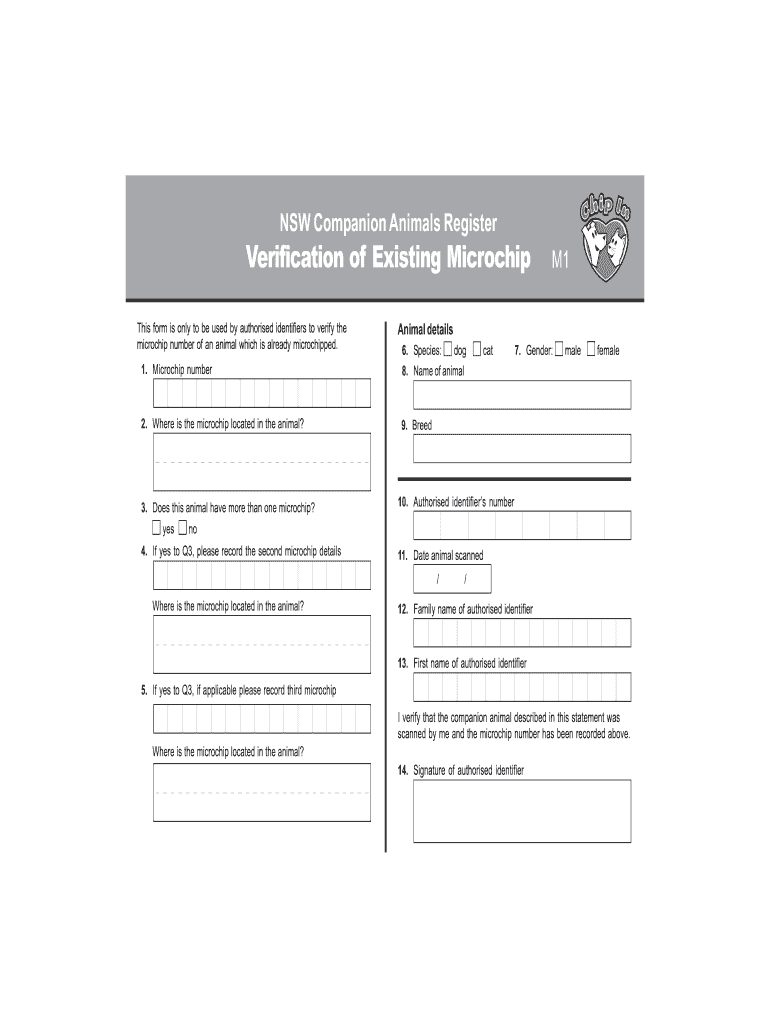 NSW Companion Animals Register

Verification of Existing Microchip M1

Chip In

This form is only to be used by authorised identifiers to verify the microchip number of an animal which is already microchipped.

1. Microchip number

2. Where is the microchip located in the animal?

3. Does this animal have more than one microchip?

yes no

4. If yes to Q3, please record the second microchip details

Where is the microchip located in the animal?

5. If yes to Q3, if applicable please record third microchip

Where is the microchip located in the animal?

Animal details

6. Species: dog cat

7. Gender: male female

8. Name of animal

9. Breed

10. Authorised identifier's number

11. Date animal scanned

/ /

12. Family name of authorised identifier

13. First name of authorised identifier

I verify that the companion animal described in this statement was scanned by me and the microchip number has been recorded above.

14. Signature of authorised identifier